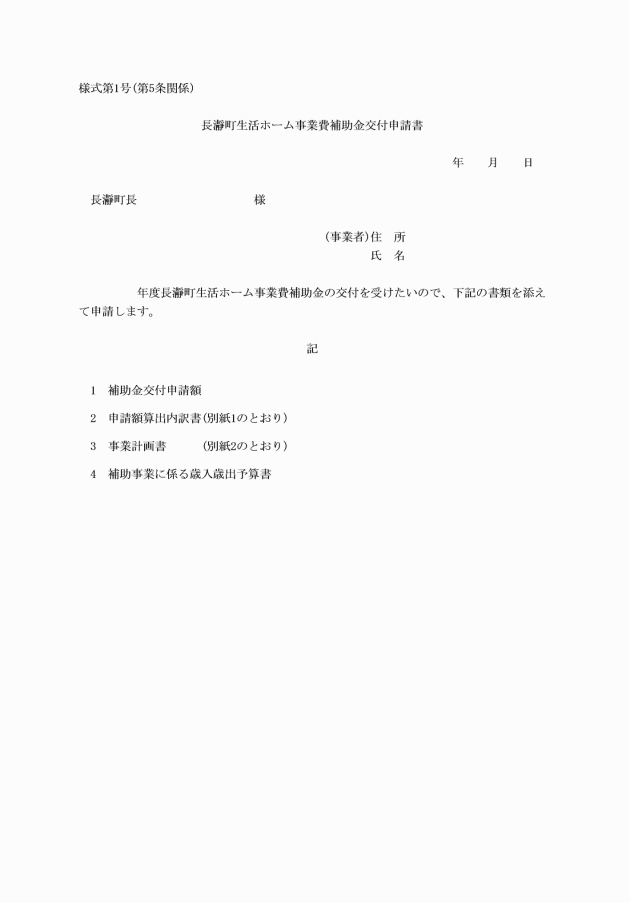 様式第1号(第5条関係)

長瀞町生活ホーム事業費補助金交付申請書

年　　月　　日

長瀞町長　　　　　　　　様

(事業者)住　所
氏　名

年度長瀞町生活ホーム事業費補助金の交付を受けたいので、下記の書類を添えて申請します。

記

1　補助金交付申請額

2　申請額算出内訳書(別紙1のとおり)

3　事業計画書　　　(別紙2のとおり)

4　補助事業に係る歳入歳出予算書